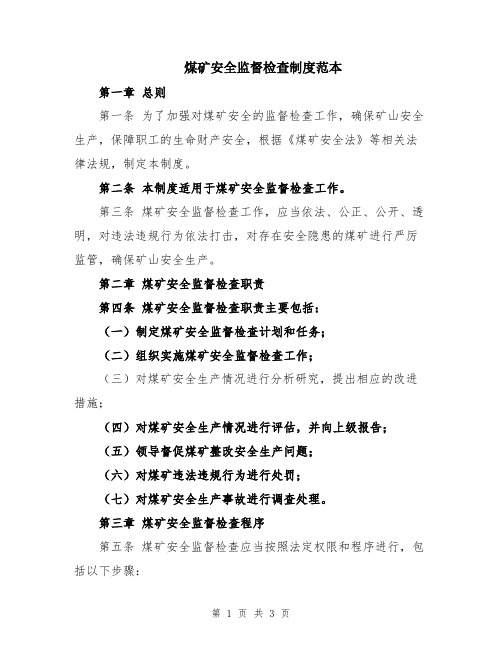 煤矿安全监督检查制度范本

第一章 总则

第一条 为了加强对煤矿安全的监督检查工作，确保矿山安全生产，保障职工的生命财产安全，根据《煤矿安全法》等相关法律法规，制定本制度。

第二条 本制度适用于煤矿安全监督检查工作。

第三条 煤矿安全监督检查工作，应当依法、公正、公开、透明，对违法违规行为依法打击，对存在安全隐患的煤矿进行严厉监管，确保矿山安全生产。

第二章 煤矿安全监督检查职责

第四条 煤矿安全监督检查职责主要包括：

（一）制定煤矿安全监督检查计划和任务；

（二）组织实施煤矿安全监督检查工作；

（三）对煤矿安全生产情况进行分析研究，提出相应的改进措施；

（四）对煤矿安全生产情况进行评估，并向上级报告；

（五）领导督促煤矿整改安全生产问题；

（六）对煤矿违法违规行为进行处罚；

（七）对煤矿安全生产事故进行调查处理。

第三章 煤矿安全监督检查程序

第五条 煤矿安全监督检查应当按照法定权限和程序进行，包括以下步骤：

第 1 页 共 3 页